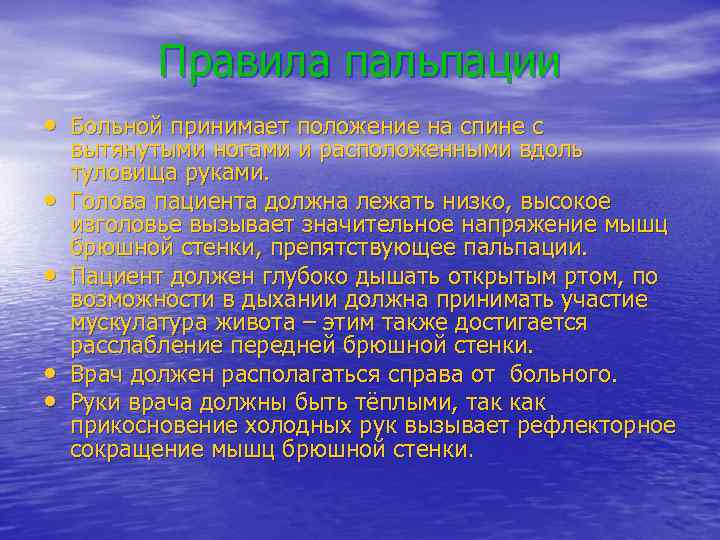 Правила пальпации

• Больной принимает положение на спине с вытянутыми ногами и расположенными вдоль туловища руками.
• Голова пациента должна лежать низко, высокое изголовье вызывает значительное напряжение мышц брюшной стенки, препятствующее пальпации.
• Пациент должен глубоко дышать открытым ртом, по возможности в дыхании должна принимать участие мускулатура живота – этим также достигается расслабление передней брюшной стенки.
• Врач должен располагаться справа от больного.
• Руки врача должны быть тёплыми, так как прикосновение холодных рук вызывает рефлекторное сокращение мышц брюшной стенки.